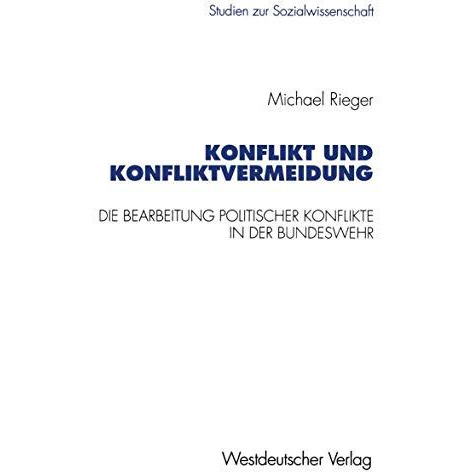 Studien zur Sozialwissenschaft

Michael Rieger

KONFLIKT UND KONFLIKTVERMEIDUNG

DIE BEARBEITUNG POLITISCHER KONFLIKTE IN DER BUNDESWEHR

Westdeutscher Verlag